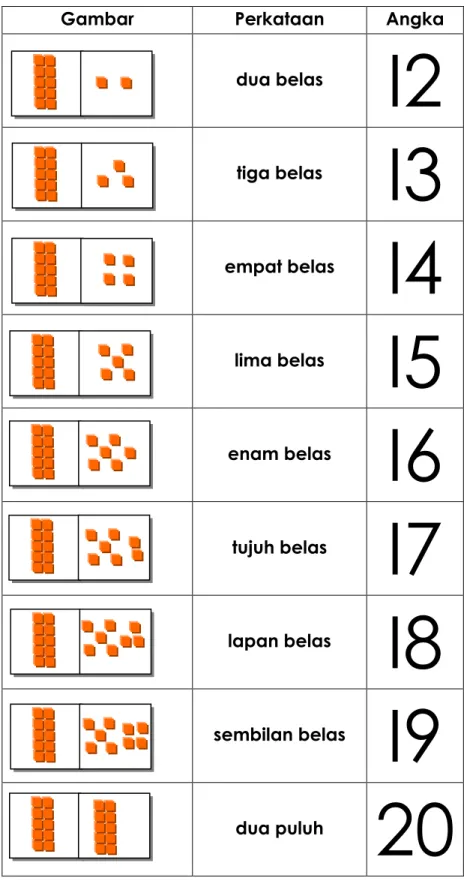 | Gambar | Perkataan | Angka |
|---|---|---|
|  | dua belas | 12 |
|  | tiga belas | 13 |
|  | empat belas | 14 |
|  | lima belas | 15 |
|  | enam belas | 16 |
|  | tujuh belas | 17 |
|  | lapan belas | 18 |
|  | sembilan belas | 19 |
|  | dua puluh | 20 |